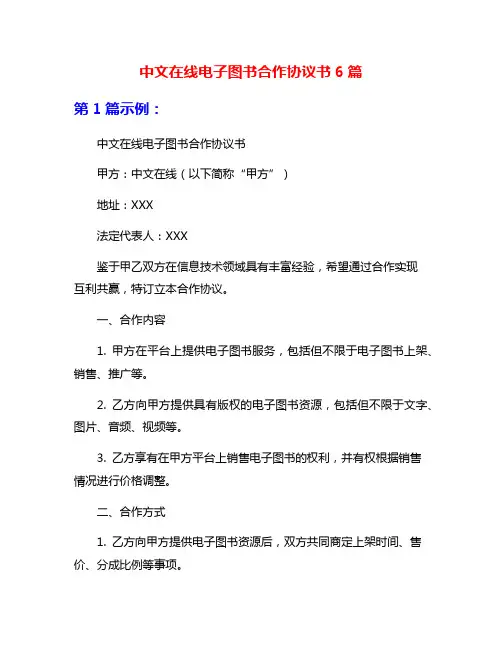 中文在线电子图书合作协议书 6 篇

第 1 篇示例：

中文在线电子图书合作协议书

甲方：中文在线（以下简称“甲方”）

地址：XXX

法定代表人：XXX

鉴于甲乙双方在信息技术领域具有丰富经验，希望通过合作实现互利共赢，特订立本合作协议。

一、合作内容

1. 甲方在平台上提供电子图书服务，包括但不限于电子图书上架、销售、推广等。

2. 乙方向甲方提供具有版权的电子图书资源，包括但不限于文字、图片、音频、视频等。

3. 乙方享有在甲方平台上销售电子图书的权利，并有权根据销售情况进行价格调整。

二、合作方式

1. 乙方向甲方提供电子图书资源后，双方共同商定上架时间、售价、分成比例等事项。